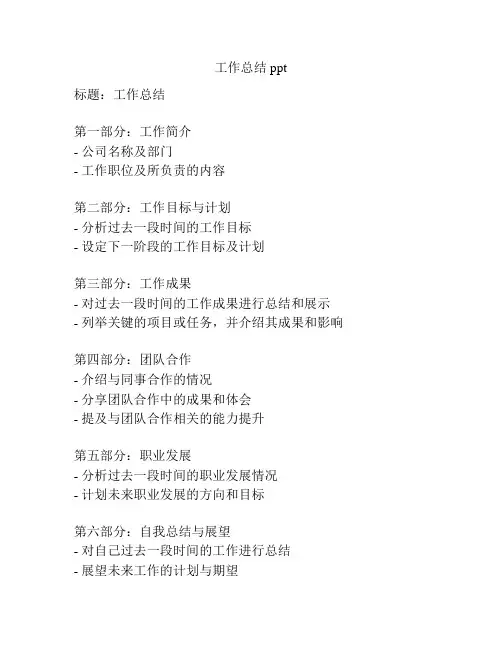 工作总结 ppt

标题：工作总结

第一部分：工作简介
- 公司名称及部门
- 工作职位及所负责的内容

第二部分：工作目标与计划
- 分析过去一段时间的工作目标
- 设定下一阶段的工作目标及计划

第三部分：工作成果
- 对过去一段时间的工作成果进行总结和展示
- 列举关键的项目或任务，并介绍其成果和影响

第四部分：团队合作
- 介绍与同事合作的情况
- 分享团队合作中的成果和体会
- 提及与团队合作相关的能力提升

第五部分：职业发展
- 分析过去一段时间的职业发展情况
- 计划未来职业发展的方向和目标

第六部分：自我总结与展望
- 对自己过去一段时间的工作进行总结
- 展望未来工作的计划与期望